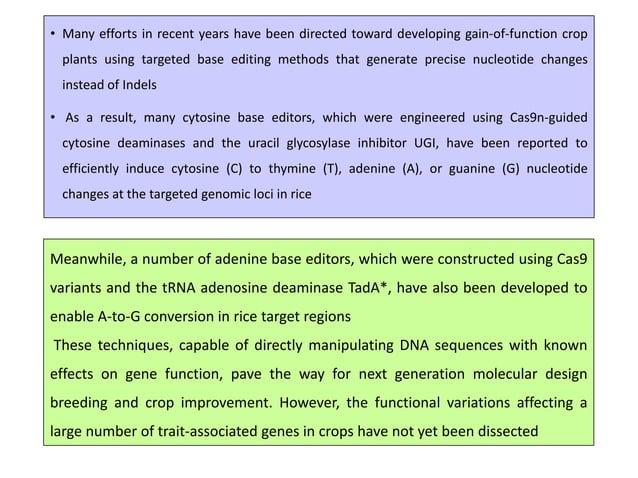 • Many efforts in recent years have been directed toward developing gain-of-function crop plants using targeted base editing methods that generate precise nucleotide changes instead of Indels

• As a result, many cytosine base editors, which were engineered using Cas9n-guided cytosine deaminases and the uracil glycosylase inhibitor UGI, have been reported to efficiently induce cytosine (C) to thymine (T), adenine (A), or guanine (G) nucleotide changes at the targeted genomic loci in rice

Meanwhile, a number of adenine base editors, which were constructed using Cas9 variants and the tRNA adenosine deaminase TadA*, have also been developed to enable A-to-G conversion in rice target regions

These techniques, capable of directly manipulating DNA sequences with known effects on gene function, pave the way for next generation molecular design breeding and crop improvement. However, the functional variations affecting a large number of trait-associated genes in crops have not yet been dissected